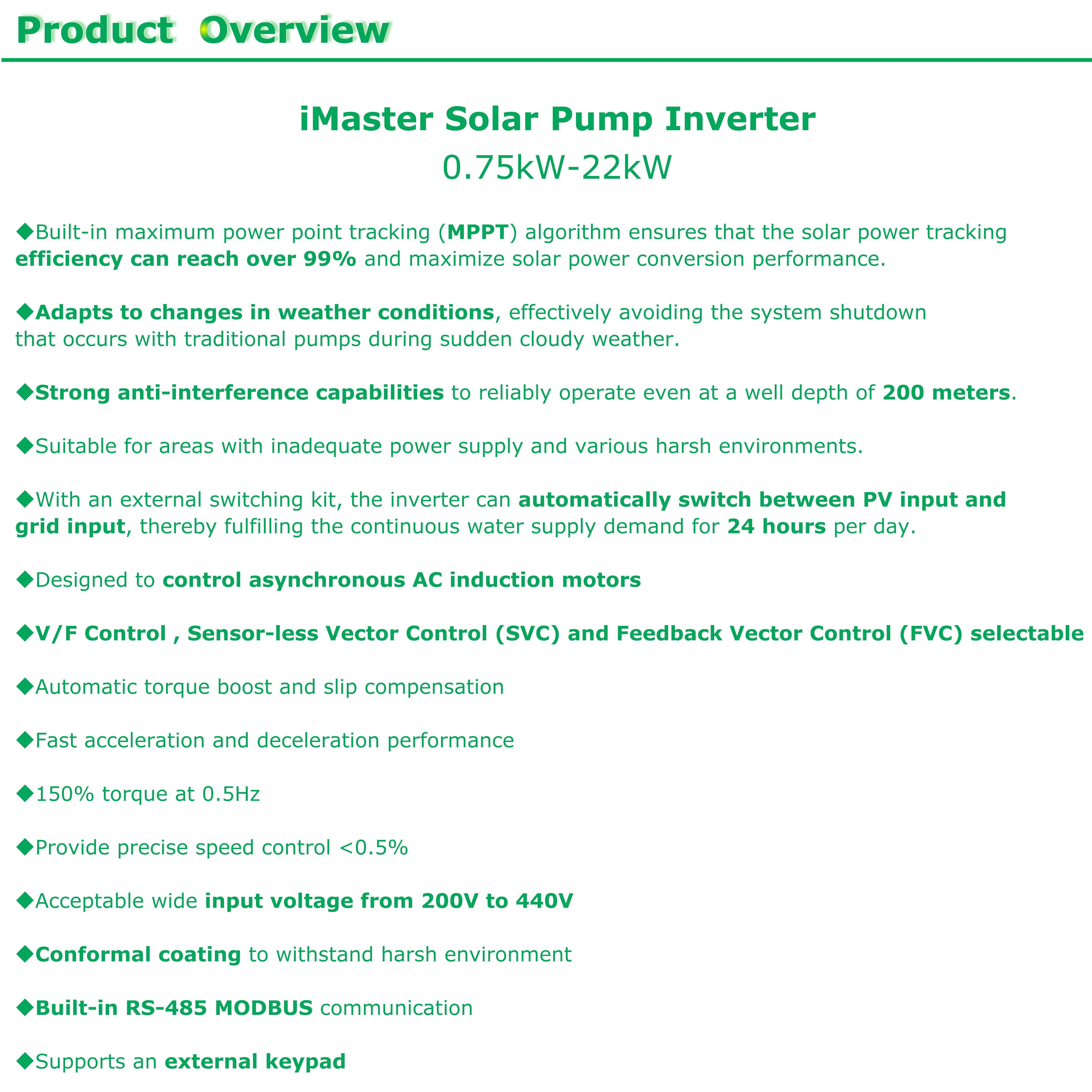 Product Overview

iMaster Solar Pump Inverter
0.75kW-22kW

◆Built-in maximum power point tracking (MPPT) algorithm ensures that the solar power tracking efficiency can reach over 99% and maximize solar power conversion performance.

◆Adapts to changes in weather conditions, effectively avoiding the system shutdown that occurs with traditional pumps during sudden cloudy weather.

◆Strong anti-interference capabilities to reliably operate even at a well depth of 200 meters.

◆Suitable for areas with inadequate power supply and various harsh environments.

◆With an external switching kit, the inverter can automatically switch between PV input and grid input, thereby fulfilling the continuous water supply demand for 24 hours per day.

◆Designed to control asynchronous AC induction motors

◆V/F Control , Sensor-less Vector Control (SVC) and Feedback Vector Control (FVC) selectable

◆Automatic torque boost and slip compensation

◆Fast acceleration and deceleration performance

◆150% torque at 0.5Hz

◆Provide precise speed control <0.5%

◆Acceptable wide input voltage from 200V to 440V

◆Conformal coating to withstand harsh environment

◆Built-in RS-485 MODBUS communication

◆Supports an external keypad